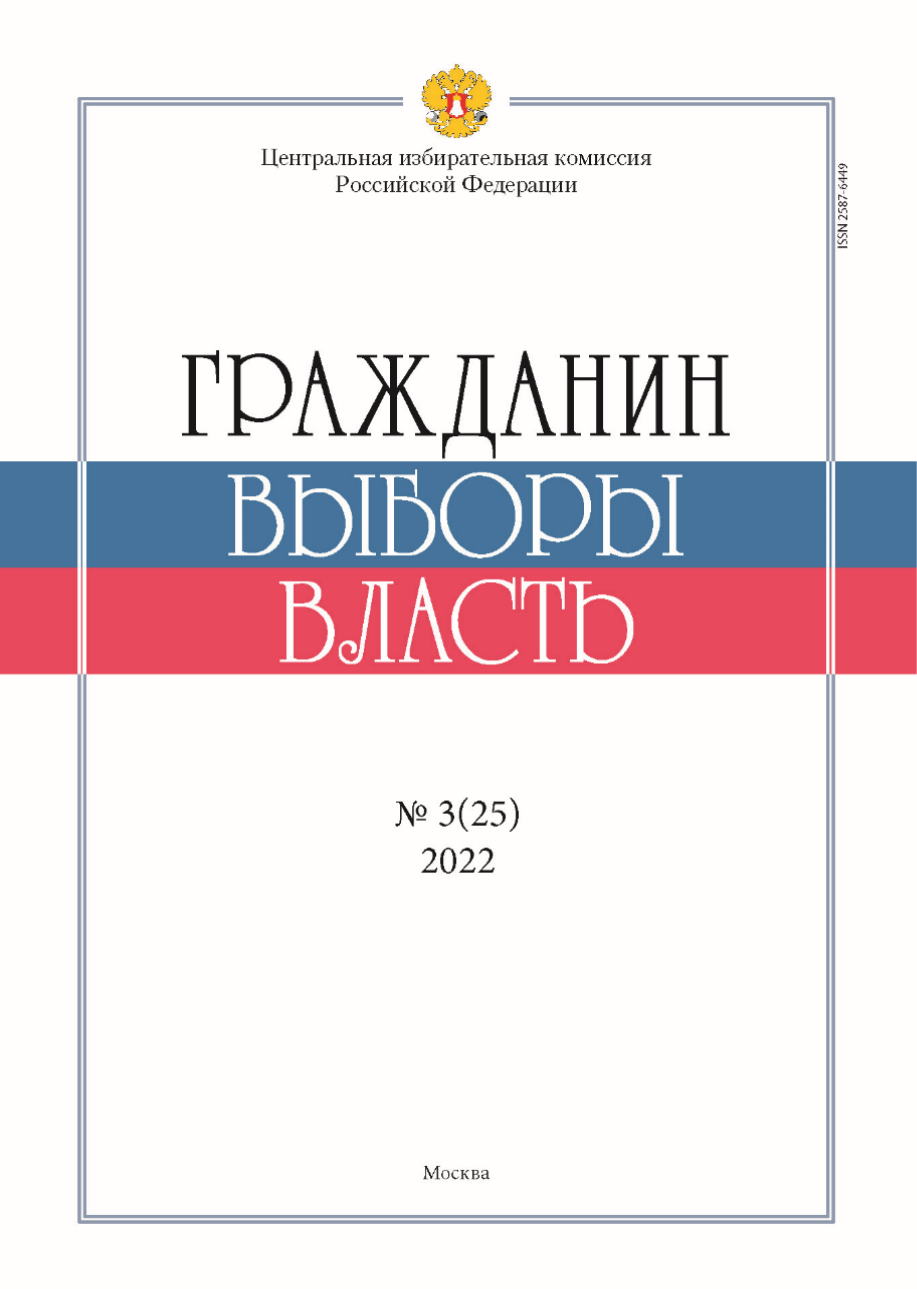 Центральная избирательная комиссия
Российской Федерации

ISSN 2587-6449

ГРАЖДАНИН
ВЫБОРЫ
ВЛАСТЬ

№ 3(25)
2022

Москва